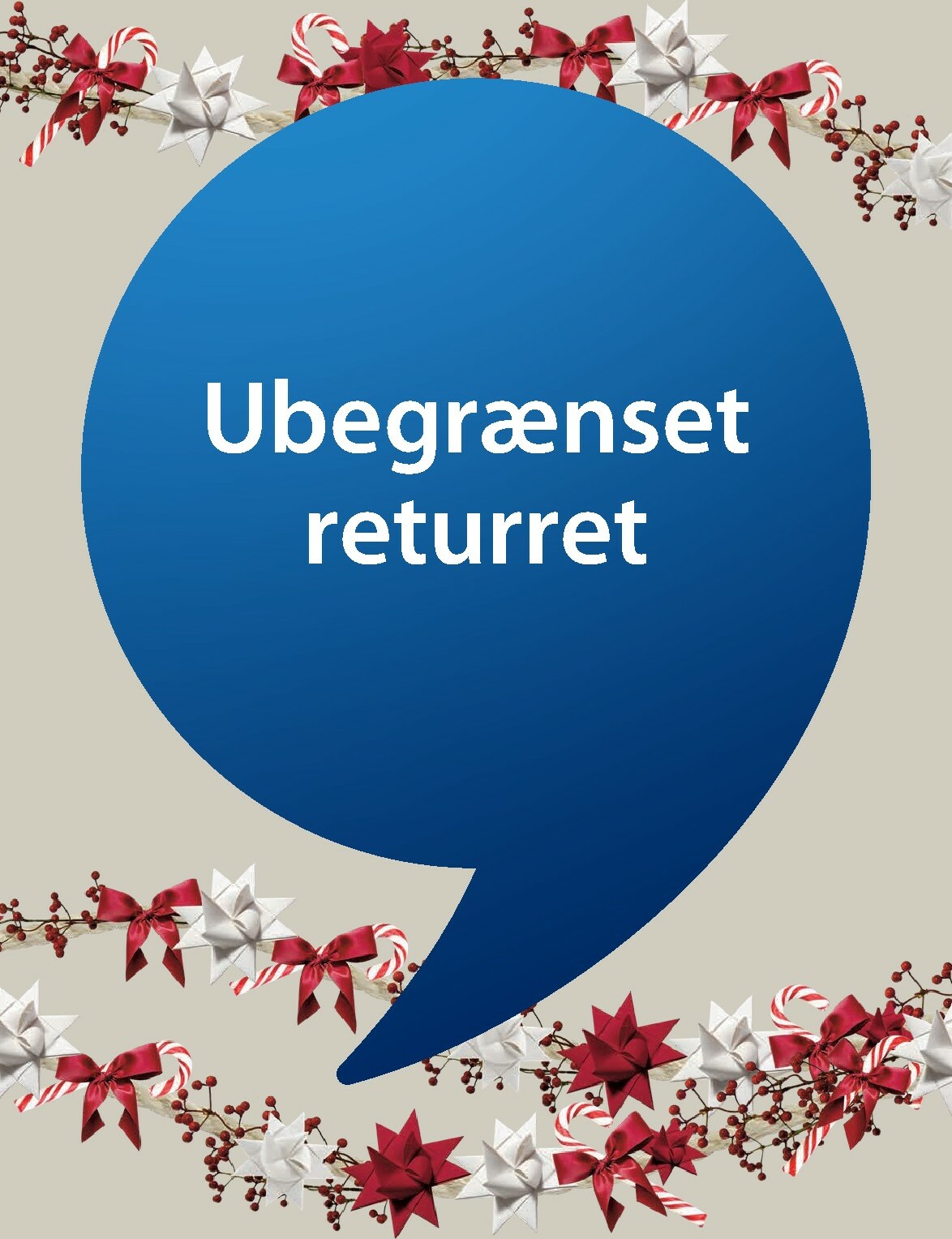 Ubegrænset returret